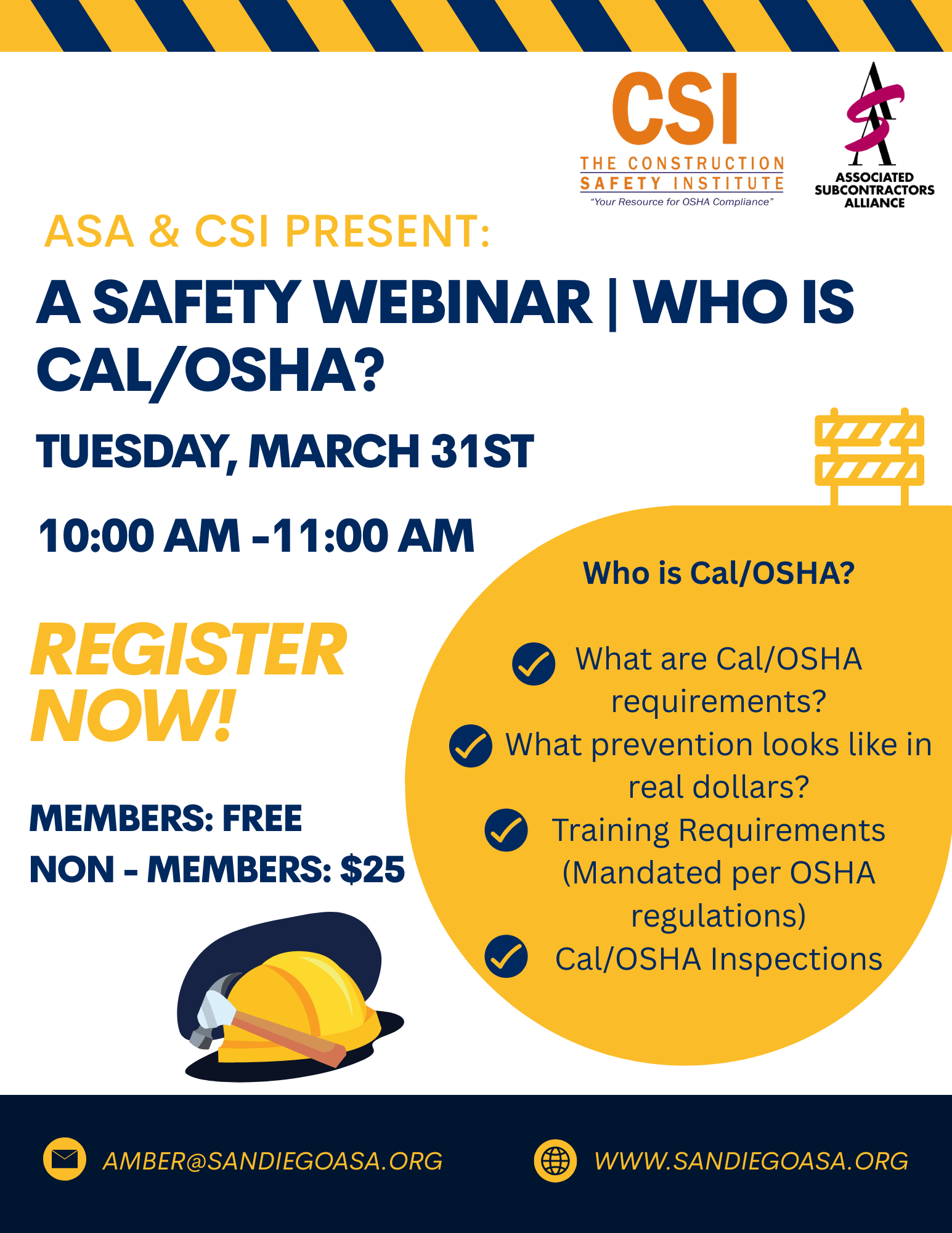 CSI
THE CONSTRUCTION
SAFETY INSTITUTE
"Your Resource for OSHA Compliance"

ASSOCIATED
SUBCONTRACTORS
ALLIANCE

ASA & CSI PRESENT:

A SAFETY WEBINAR | WHO IS CAL/OSHA?

TUESDAY, MARCH 31ST

10:00 AM -11:00 AM

REGISTER NOW!

MEMBERS: FREE
NON - MEMBERS: $25

Who is Cal/OSHA?

✓ What are Cal/OSHA requirements?
✓ What prevention looks like in real dollars?
✓ Training Requirements (Mandated per OSHA regulations)
✓ Cal/OSHA Inspections

AMBER@SANDIEGOASA.ORG
WWW.SANDIEGOASA.ORG